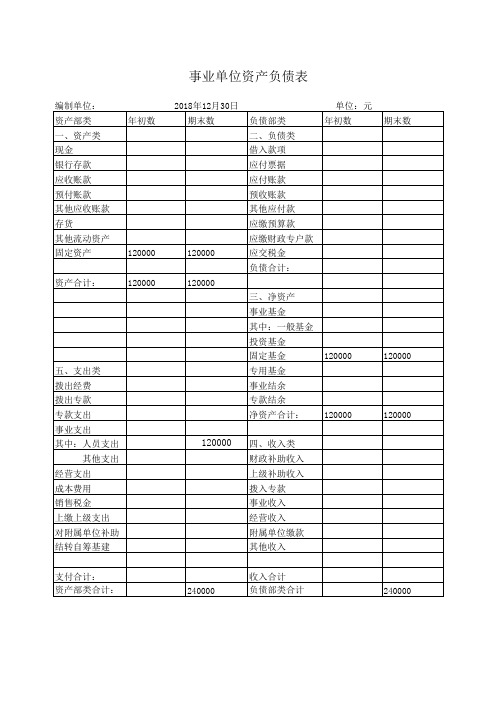 事业单位资产负债表

编制单位：　　2018年12月30日　　单位：元

| 资产部类 | 年初数 | 期末数 | 负债部类 | 年初数 | 期末数 |
|---|---|---|---|---|---|
| 一、资产类 | | | 二、负债类 | | |
| 现金 | | | 借入款项 | | |
| 银行存款 | | | 应付票据 | | |
| 应收账款 | | | 应付账款 | | |
| 预付账款 | | | 预收账款 | | |
| 其他应收账款 | | | 其他应付款 | | |
| 存货 | | | 应缴预算款 | | |
| 其他流动资产 | | | 应缴财政专户款 | | |
| 固定资产 | 120000 | 120000 | 应交税金 | | |
| | | | 负债合计： | | |
| 资产合计： | 120000 | 120000 | | | |
| | | | 三、净资产 | | |
| | | | 事业基金 | | |
| | | | 其中：一般基金 | | |
| | | | 投资基金 | | |
| | | | 固定基金 | 120000 | 120000 |
| 五、支出类 | | | 专用基金 | | |
| 拨出经费 | | | 事业结余 | | |
| 拨出专款 | | | 专款结余 | | |
| 专款支出 | | | 净资产合计： | 120000 | 120000 |
| 事业支出 | | | | | |
| 其中：人员支出 | | 120000 | 四、收入类 | | |
| 其他支出 | | | 财政补助收入 | | |
| 经营支出 | | | 上级补助收入 | | |
| 成本费用 | | | 拨入专款 | | |
| 销售税金 | | | 事业收入 | | |
| 上缴上级支出 | | | 经营收入 | | |
| 对附属单位补助 | | | 附属单位缴款 | | |
| 结转自筹基建 | | | 其他收入 | | |
| | | | | | |
| 支付合计： | | | 收入合计 | | |
| 资产部类合计： | | 240000 | 负债部类合计 | | 240000 |